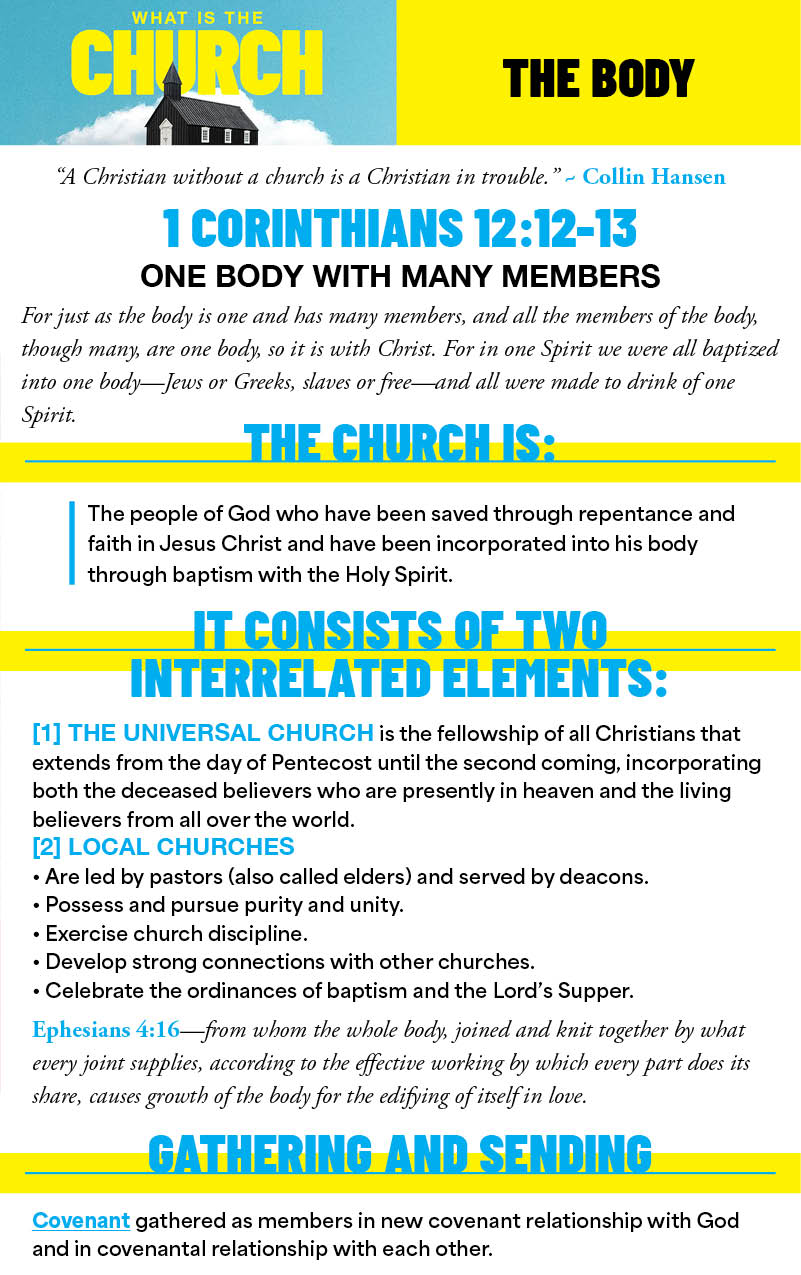 WHAT IS THE
CHURCH

THE BODY

"A Christian without a church is a Christian in trouble." ~ Collin Hansen

1 CORINTHIANS 12:12-13
ONE BODY WITH MANY MEMBERS

For just as the body is one and has many members, and all the members of the body, though many, are one body, so it is with Christ. For in one Spirit we were all baptized into one body—Jews or Greeks, slaves or free—and all were made to drink of one Spirit.

THE CHURCH IS:

The people of God who have been saved through repentance and faith in Jesus Christ and have been incorporated into his body through baptism with the Holy Spirit.

IT CONSISTS OF TWO INTERRELATED ELEMENTS:

[1] THE UNIVERSAL CHURCH is the fellowship of all Christians that extends from the day of Pentecost until the second coming, incorporating both the deceased believers who are presently in heaven and the living believers from all over the world.

[2] LOCAL CHURCHES
• Are led by pastors (also called elders) and served by deacons.
• Possess and pursue purity and unity.
• Exercise church discipline.
• Develop strong connections with other churches.
• Celebrate the ordinances of baptism and the Lord's Supper.

Ephesians 4:16—from whom the whole body, joined and knit together by what every joint supplies, according to the effective working by which every part does its share, causes growth of the body for the edifying of itself in love.

GATHERING AND SENDING

Covenant gathered as members in new covenant relationship with God and in covenantal relationship with each other.